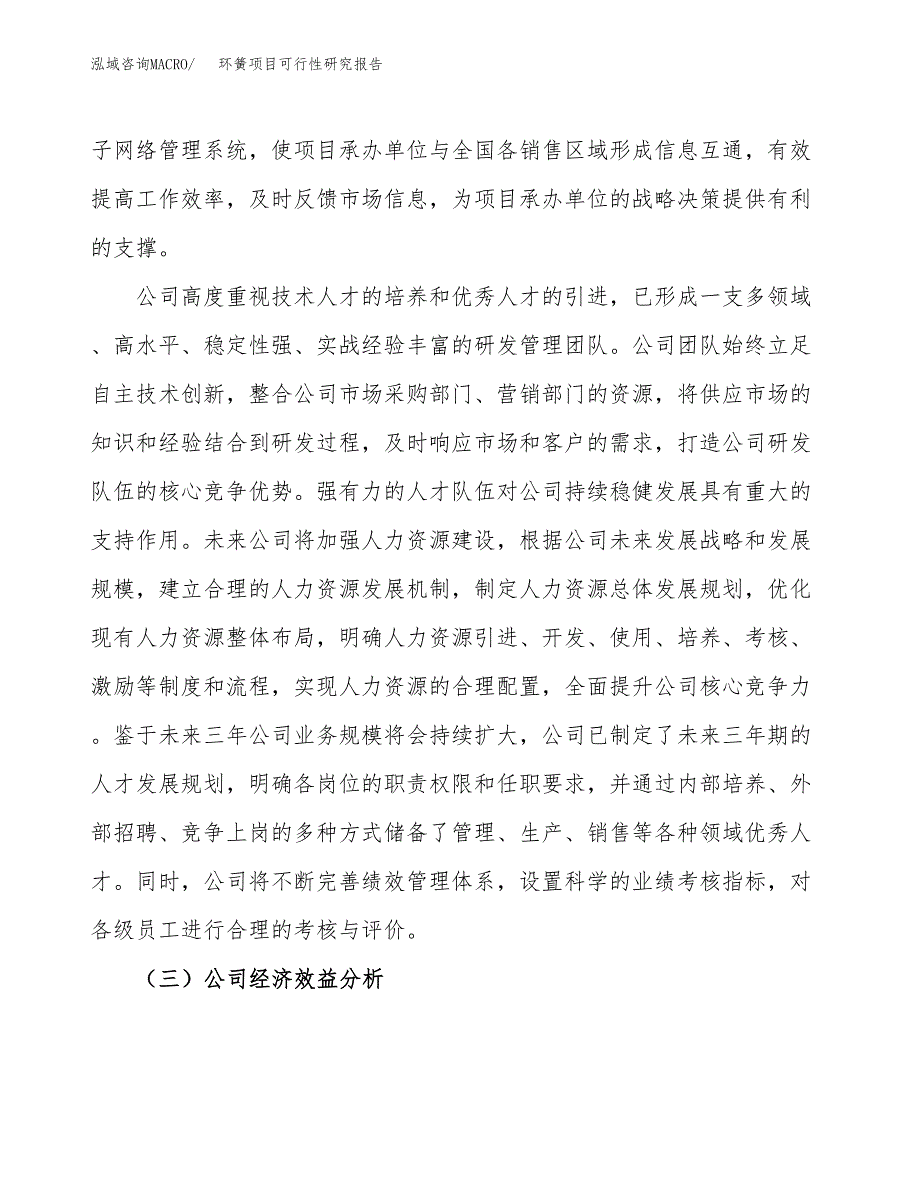 泓域咨询MACRO/　环簧项目可行性研究报告

子网络管理系统，使项目承办单位与全国各销售区域形成信息互通，有效提高工作效率，及时反馈市场信息，为项目承办单位的战略决策提供有利的支撑。

公司高度重视技术人才的培养和优秀人才的引进，已形成一支多领域、高水平、稳定性强、实战经验丰富的研发管理团队。公司团队始终立足自主技术创新，整合公司市场采购部门、营销部门的资源，将供应市场的知识和经验结合到研发过程，及时响应市场和客户的需求，打造公司研发队伍的核心竞争优势。强有力的人才队伍对公司持续稳健发展具有重大的支持作用。未来公司将加强人力资源建设，根据公司未来发展战略和发展规模，建立合理的人力资源发展机制，制定人力资源总体发展规划，优化现有人力资源整体布局，明确人力资源引进、开发、使用、培养、考核、激励等制度和流程，实现人力资源的合理配置，全面提升公司核心竞争力。鉴于未来三年公司业务规模将会持续扩大，公司已制定了未来三年期的人才发展规划，明确各岗位的职责权限和任职要求，并通过内部培养、外部招聘、竞争上岗的多种方式储备了管理、生产、销售等各种领域优秀人才。同时，公司将不断完善绩效管理体系，设置科学的业绩考核指标，对各级员工进行合理的考核与评价。

（三）公司经济效益分析